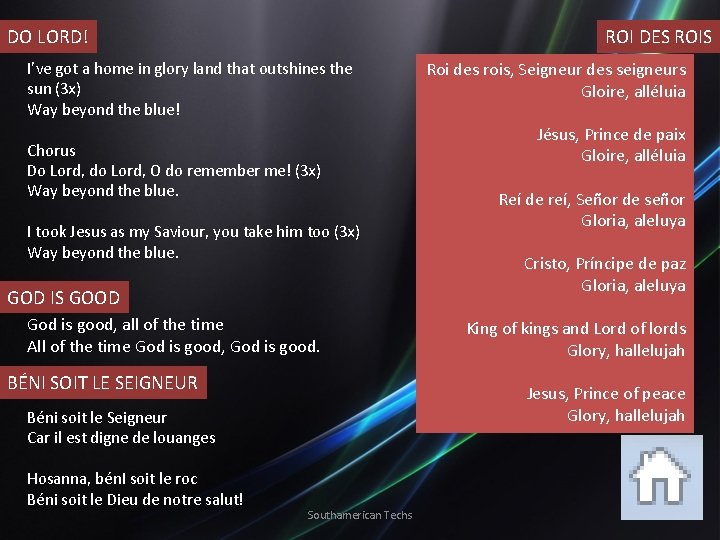 DO LORD!

I've got a home in glory land that outshines the sun (3x)
Way beyond the blue!

Chorus
Do Lord, do Lord, O do remember me! (3x)
Way beyond the blue.

I took Jesus as my Saviour, you take him too (3x)
Way beyond the blue.

GOD IS GOOD

God is good, all of the time
All of the time God is good, God is good.

BÉNI SOIT LE SEIGNEUR

Béni soit le Seigneur
Car il est digne de louanges

Hosanna, bénI soit le roc
Béni soit le Dieu de notre salut!

ROI DES ROIS

Roi des rois, Seigneur des seigneurs
Gloire, alléluia

Jésus, Prince de paix
Gloire, alléluia

Reí de reí, Señor de señor
Gloria, aleluya

Cristo, Príncipe de paz
Gloria, aleluya

King of kings and Lord of lords
Glory, hallelujah

Jesus, Prince of peace
Glory, hallelujah

Southamerican Techs